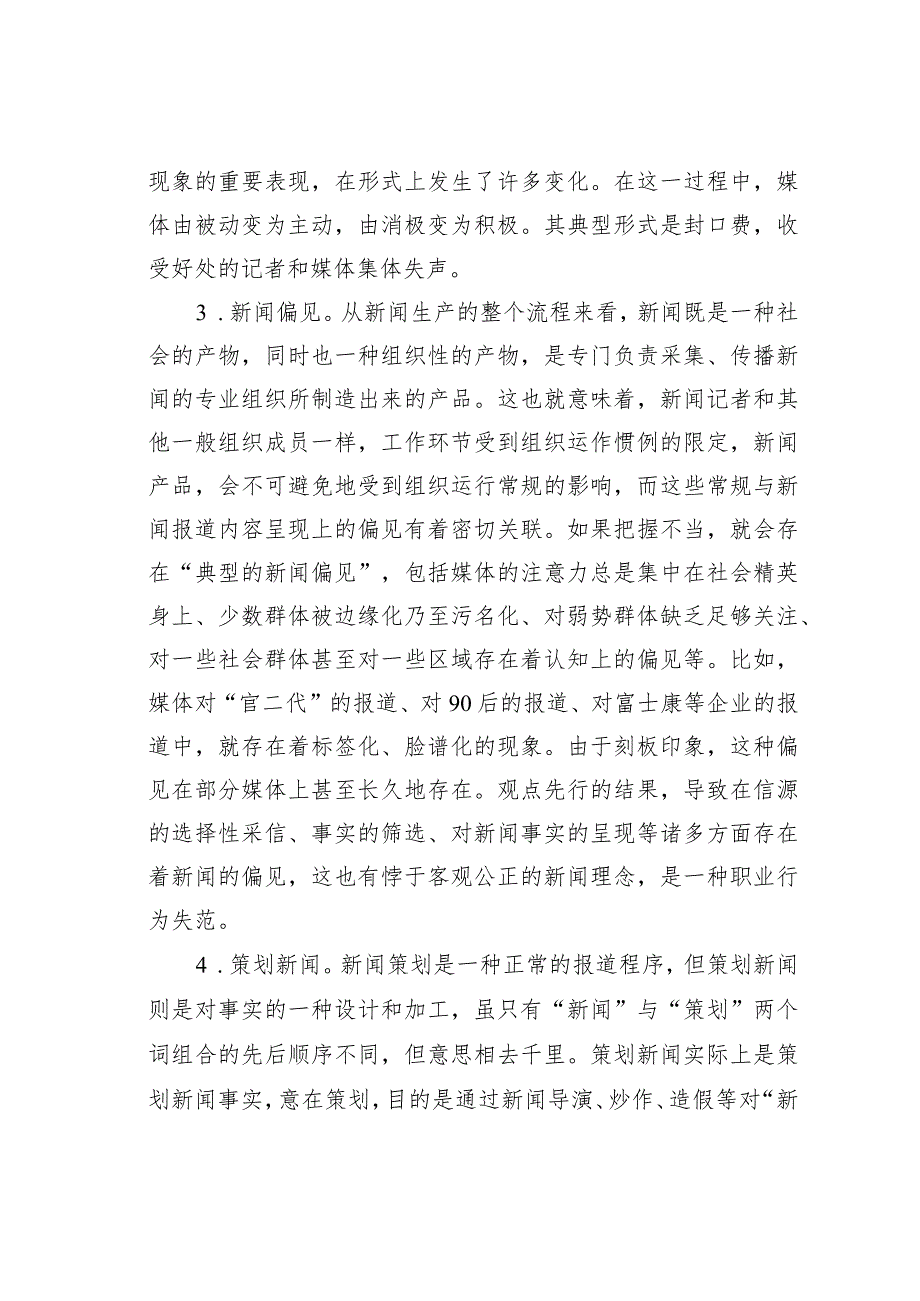 现象的重要表现，在形式上发生了许多变化。在这一过程中，媒体由被动变为主动，由消极变为积极。其典型形式是封口费，收受好处的记者和媒体集体失声。

3．新闻偏见。从新闻生产的整个流程来看，新闻既是一种社会的产物，同时也一种组织性的产物，是专门负责采集、传播新闻的专业组织所制造出来的产品。这也就意味着，新闻记者和其他一般组织成员一样，工作环节受到组织运作惯例的限定，新闻产品，会不可避免地受到组织运行常规的影响，而这些常规与新闻报道内容呈现上的偏见有着密切关联。如果把握不当，就会存在“典型的新闻偏见”，包括媒体的注意力总是集中在社会精英身上、少数群体被边缘化乃至污名化、对弱势群体缺乏足够关注、对一些社会群体甚至对一些区域存在着认知上的偏见等。比如，媒体对“官二代”的报道、对90后的报道、对富士康等企业的报道中，就存在着标签化、脸谱化的现象。由于刻板印象，这种偏见在部分媒体上甚至长久地存在。观点先行的结果，导致在信源的选择性采信、事实的筛选、对新闻事实的呈现等诸多方面存在着新闻的偏见，这也有悖于客观公正的新闻理念，是一种职业行为失范。

4．策划新闻。新闻策划是一种正常的报道程序，但策划新闻则是对事实的一种设计和加工，虽只有“新闻”与“策划”两个词组合的先后顺序不同，但意思相去千里。策划新闻实际上是策划新闻事实，意在策划，目的是通过新闻导演、炒作、造假等对“新